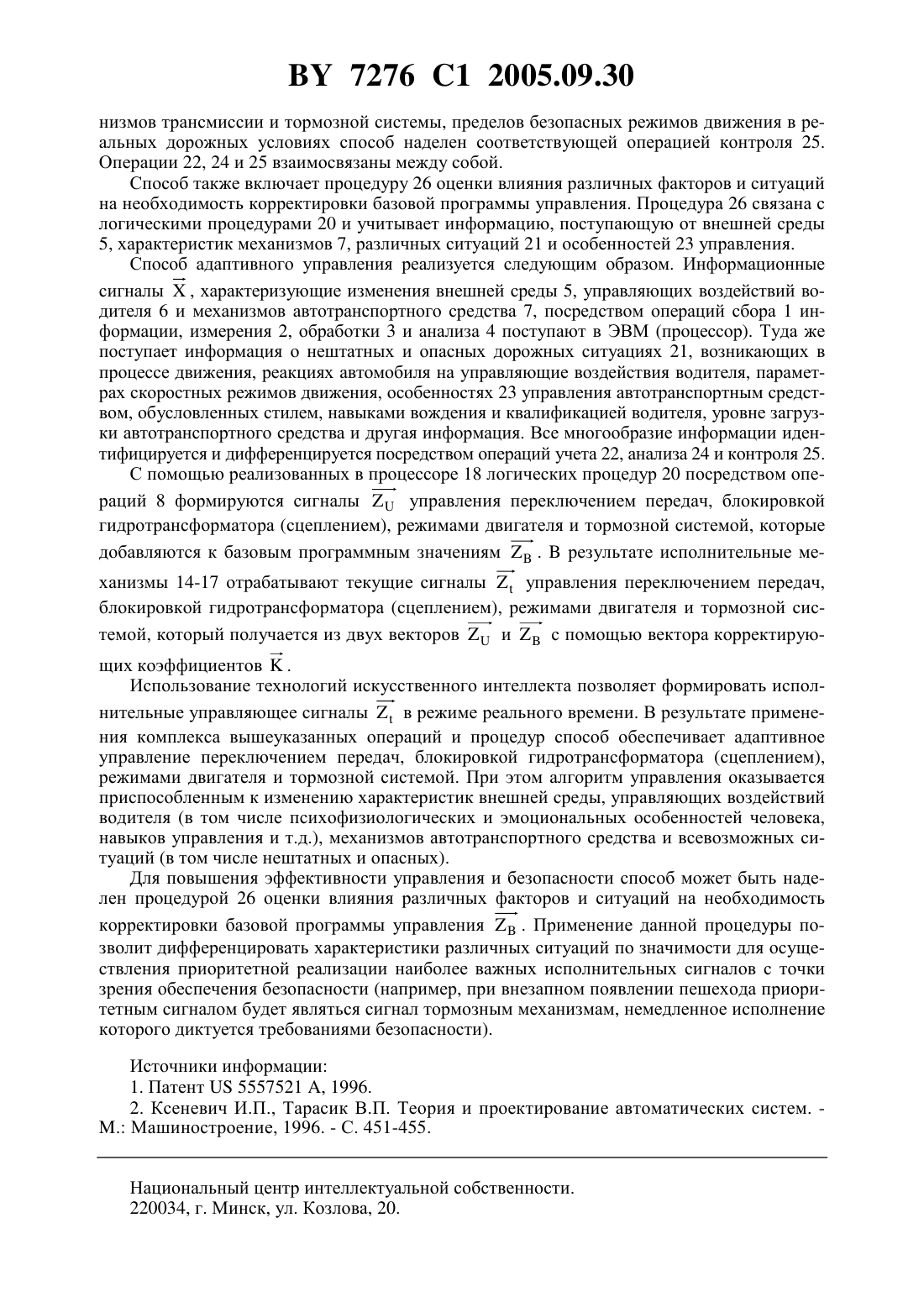 BY 7276 C1 2005.09.30

низмов трансмиссии и тормозной системы, пределов безопасных режимов движения в реальных дорожных условиях способ наделен соответствующей операцией контроля 25. Операции 22, 24 и 25 взаимосвязаны между собой.

Способ также включает процедуру 26 оценки влияния различных факторов и ситуаций на необходимость корректировки базовой программы управления. Процедура 26 связана с логическими процедурами 20 и учитывает информацию, поступающую от внешней среды 5, характеристик механизмов 7, различных ситуаций 21 и особенностей 23 управления.

Способ адаптивного управления реализуется следующим образом. Информационные сигналы $\vec{X}$, характеризующие изменения внешней среды 5, управляющих воздействий водителя 6 и механизмов автотранспортного средства 7, посредством операций сбора 1 информации, измерения 2, обработки 3 и анализа 4 поступают в ЭВМ (процессор). Туда же поступает информация о нештатных и опасных дорожных ситуациях 21, возникающих в процессе движения, реакциях автомобиля на управляющие воздействия водителя, параметрах скоростных режимов движения, особенностях 23 управления автотранспортным средством, обусловленных стилем, навыками вождения и квалификацией водителя, уровне загрузки автотранспортного средства и другая информация. Все многообразие информации идентифицируется и дифференцируется посредством операций учета 22, анализа 24 и контроля 25.

С помощью реализованных в процессоре 18 логических процедур 20 посредством операций 8 формируются сигналы $\overrightarrow{Z_U}$ управления переключением передач, блокировкой гидротрансформатора (сцеплением), режимами двигателя и тормозной системой, которые добавляются к базовым программным значениям $\overrightarrow{Z_B}$. В результате исполнительные механизмы 14-17 отрабатывают текущие сигналы $\overrightarrow{Z_t}$ управления переключением передач, блокировкой гидротрансформатора (сцеплением), режимами двигателя и тормозной системой, который получается из двух векторов $\overrightarrow{Z_U}$ и $\overrightarrow{Z_B}$ с помощью вектора корректирующих коэффициентов $\vec{K}$.

Использование технологий искусственного интеллекта позволяет формировать исполнительные управляющее сигналы $\overrightarrow{Z_t}$ в режиме реального времени. В результате применения комплекса вышеуказанных операций и процедур способ обеспечивает адаптивное управление переключением передач, блокировкой гидротрансформатора (сцеплением), режимами двигателя и тормозной системой. При этом алгоритм управления оказывается приспособленным к изменению характеристик внешней среды, управляющих воздействий водителя (в том числе психофизиологических и эмоциональных особенностей человека, навыков управления и т.д.), механизмов автотранспортного средства и всевозможных ситуаций (в том числе нештатных и опасных).

Для повышения эффективности управления и безопасности способ может быть наделен процедурой 26 оценки влияния различных факторов и ситуаций на необходимость корректировки базовой программы управления $\overrightarrow{Z_B}$. Применение данной процедуры позволит дифференцировать характеристики различных ситуаций по значимости для осуществления приоритетной реализации наиболее важных исполнительных сигналов с точки зрения обеспечения безопасности (например, при внезапном появлении пешехода приоритетным сигналом будет являться сигнал тормозным механизмам, немедленное исполнение которого диктуется требованиями безопасности).

Источники информации:
1. Патент US 5557521 A, 1996.
2. Ксеневич И.П., Тарасик В.П. Теория и проектирование автоматических систем. - М.: Машиностроение, 1996. - С. 451-455.

Национальный центр интеллектуальной собственности.
220034, г. Минск, ул. Козлова, 20.